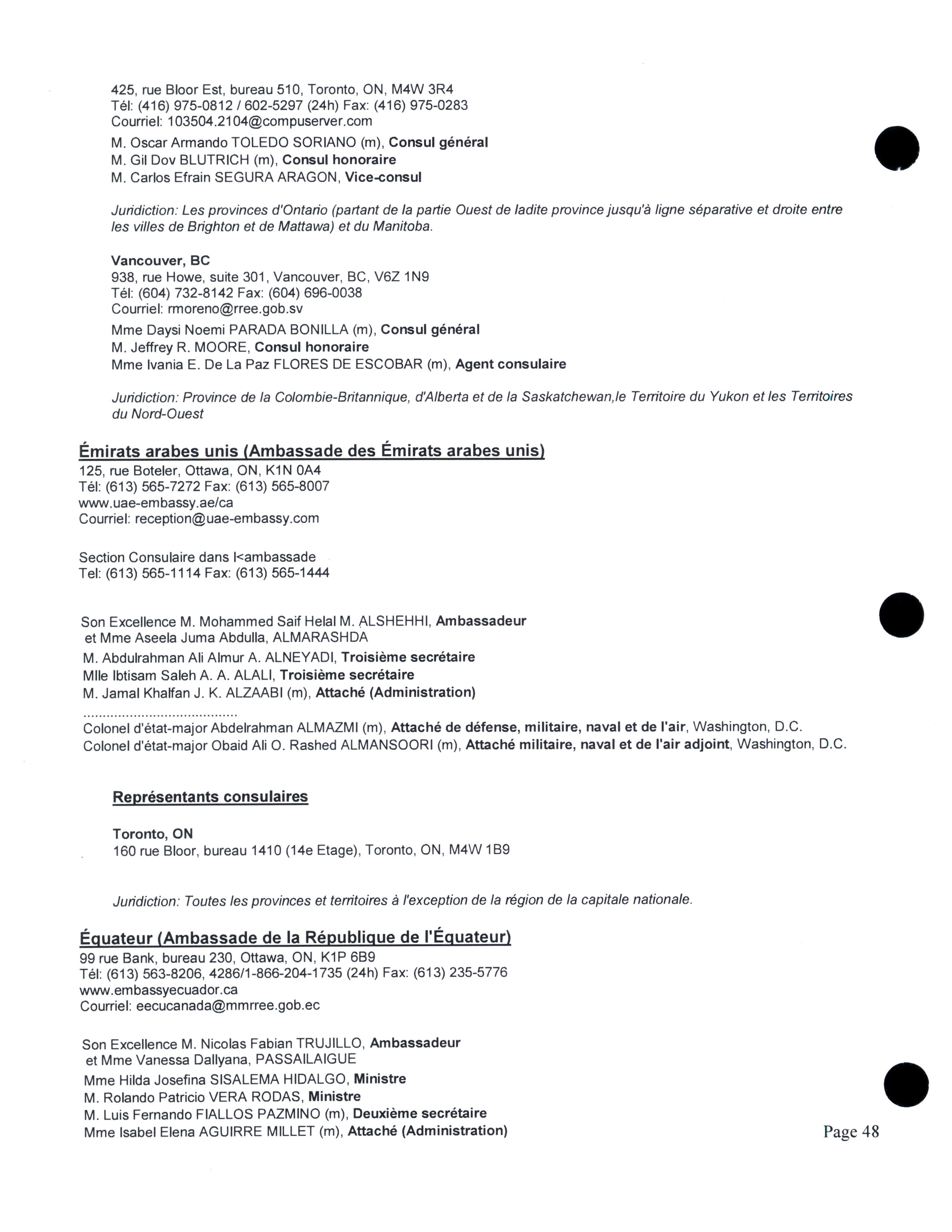 425, rue Bloor Est, bureau 510, Toronto, ON, M4W 3R4
Tél: (416) 975-0812 / 602-5297 (24h) Fax: (416) 975-0283
Courriel: 103504.2104@compuserver.com

M. Oscar Armando TOLEDO SORIANO (m), Consul général
M. Gil Dov BLUTRICH (m), Consul honoraire
M. Carlos Efrain SEGURA ARAGON, Vice-consul

Juridiction: Les provinces d'Ontario (partant de la partie Ouest de ladite province jusqu'à ligne séparative et droite entre les villes de Brighton et de Mattawa) et du Manitoba.

Vancouver, BC
938, rue Howe, suite 301, Vancouver, BC, V6Z 1N9
Tél: (604) 732-8142 Fax: (604) 696-0038
Courriel: rmoreno@rree.gob.sv

Mme Daysi Noemi PARADA BONILLA (m), Consul général
M. Jeffrey R. MOORE, Consul honoraire
Mme Ivania E. De La Paz FLORES DE ESCOBAR (m), Agent consulaire

Juridiction: Province de la Colombie-Britannique, d'Alberta et de la Saskatchewan,le Territoire du Yukon et les Territoires du Nord-Ouest

Émirats arabes unis (Ambassade des Émirats arabes unis)
125, rue Boteler, Ottawa, ON, K1N 0A4
Tél: (613) 565-7272 Fax: (613) 565-8007
www.uae-embassy.ae/ca
Courriel: reception@uae-embassy.com

Section Consulaire dans l<ambassade
Tel: (613) 565-1114 Fax: (613) 565-1444

Son Excellence M. Mohammed Saif Helal M. ALSHEHHI, Ambassadeur
et Mme Aseela Juma Abdulla, ALMARASHDA
M. Abdulrahman Ali Almur A. ALNEYADI, Troisième secrétaire
Mlle Ibtisam Saleh A. A. ALALI, Troisième secrétaire
M. Jamal Khalfan J. K. ALZAABI (m), Attaché (Administration)
........................................
Colonel d'état-major Abdelrahman ALMAZMI (m), Attaché de défense, militaire, naval et de l'air, Washington, D.C.
Colonel d'état-major Obaid Ali O. Rashed ALMANSOORI (m), Attaché militaire, naval et de l'air adjoint, Washington, D.C.

Représentants consulaires

Toronto, ON
160 rue Bloor, bureau 1410 (14e Etage), Toronto, ON, M4W 1B9

Juridiction: Toutes les provinces et territoires à l'exception de la région de la capitale nationale.

Équateur (Ambassade de la République de l'Équateur)
99 rue Bank, bureau 230, Ottawa, ON, K1P 6B9
Tél: (613) 563-8206, 4286/1-866-204-1735 (24h) Fax: (613) 235-5776
www.embassyecuador.ca
Courriel: eecucanada@mmrree.gob.ec

Son Excellence M. Nicolas Fabian TRUJILLO, Ambassadeur
et Mme Vanessa Dallyana, PASSAILAIGUE
Mme Hilda Josefina SISALEMA HIDALGO, Ministre
M. Rolando Patricio VERA RODAS, Ministre
M. Luis Fernando FIALLOS PAZMINO (m), Deuxième secrétaire
Mme Isabel Elena AGUIRRE MILLET (m), Attaché (Administration)

Page 48